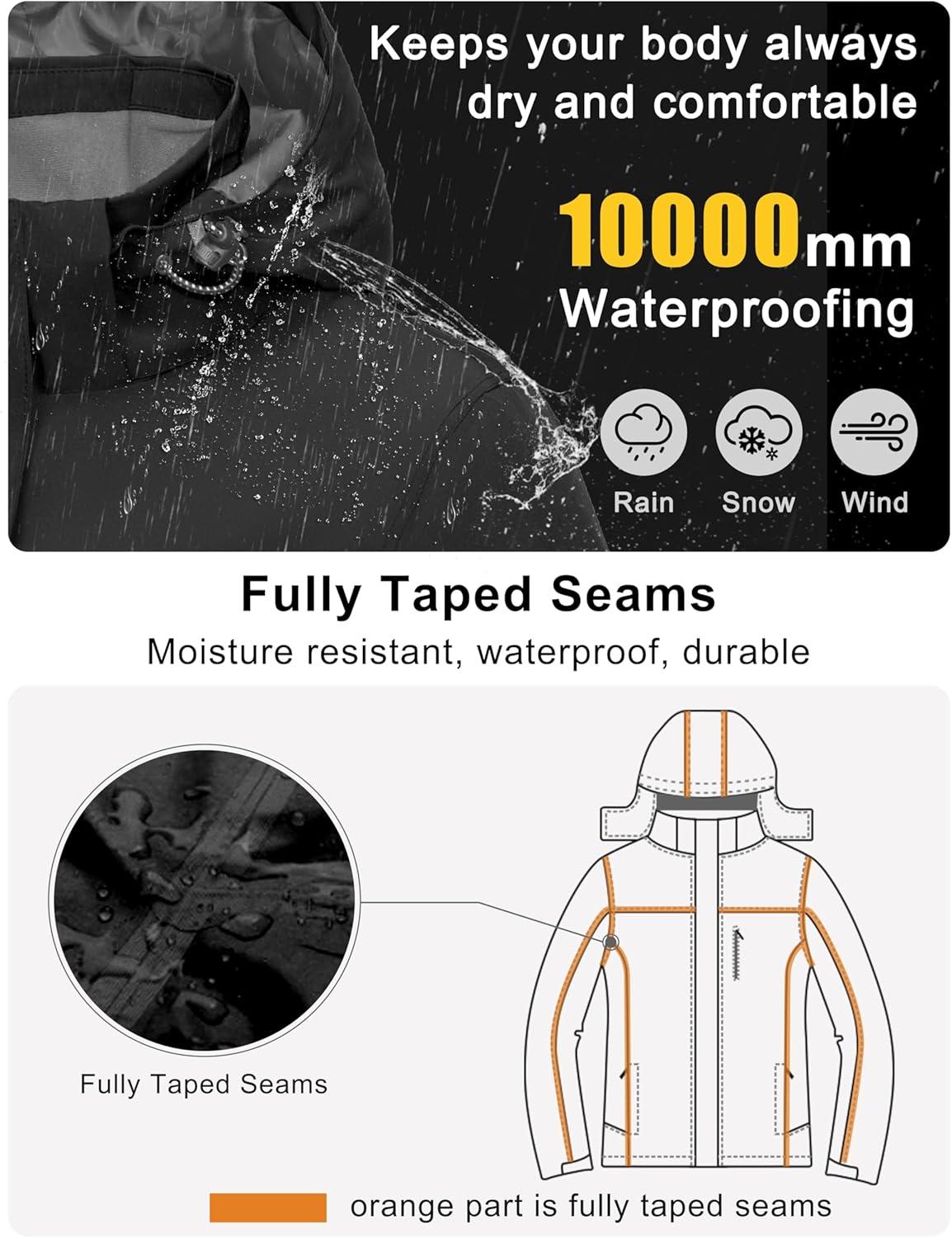 Keeps your body always dry and comfortable

10000mm
Waterproofing

Rain
Snow
Wind

Fully Taped Seams

Moisture resistant, waterproof, durable

Fully Taped Seams

orange part is fully taped seams